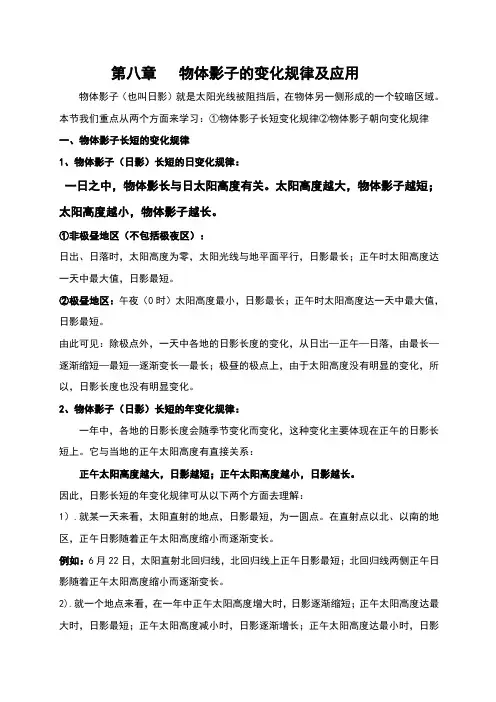 第八章　　物体影子的变化规律及应用

物体影子（也叫日影）就是太阳光线被阻挡后，在物体另一侧形成的一个较暗区域。本节我们重点从两个方面来学习：①物体影子长短变化规律②物体影子朝向变化规律

一、物体影子长短的变化规律

1、物体影子（日影）长短的日变化规律：

一日之中，物体影长与日太阳高度有关。太阳高度越大，物体影子越短；太阳高度越小，物体影子越长。

①非极昼地区（不包括极夜区）：

日出、日落时，太阳高度为零，太阳光线与地平面平行，日影最长；正午时太阳高度达一天中最大值，日影最短。

②极昼地区：午夜（0时）太阳高度最小，日影最长；正午时太阳高度达一天中最大值，日影最短。

由此可见：除极点外，一天中各地的日影长度的变化，从日出—正午—日落，由最长—逐渐缩短—最短—逐渐变长—最长；极昼的极点上，由于太阳高度没有明显的变化，所以，日影长度也没有明显变化。

2、物体影子（日影）长短的年变化规律：

一年中，各地的日影长度会随季节变化而变化，这种变化主要体现在正午的日影长短上。它与当地的正午太阳高度有直接关系：

正午太阳高度越大，日影越短；正午太阳高度越小，日影越长。

因此，日影长短的年变化规律可从以下两个方面去理解：

1）.就某一天来看，太阳直射的地点，日影最短，为一圆点。在直射点以北、以南的地区，正午日影随着正午太阳高度缩小而逐渐变长。

例如：6月22日，太阳直射北回归线，北回归线上正午日影最短；北回归线两侧正午日影随着正午太阳高度缩小而逐渐变长。

2）.就一个地点来看，在一年中正午太阳高度增大时，日影逐渐缩短；正午太阳高度达最大时，日影最短；正午太阳高度减小时，日影逐渐增长；正午太阳高度达最小时，日影